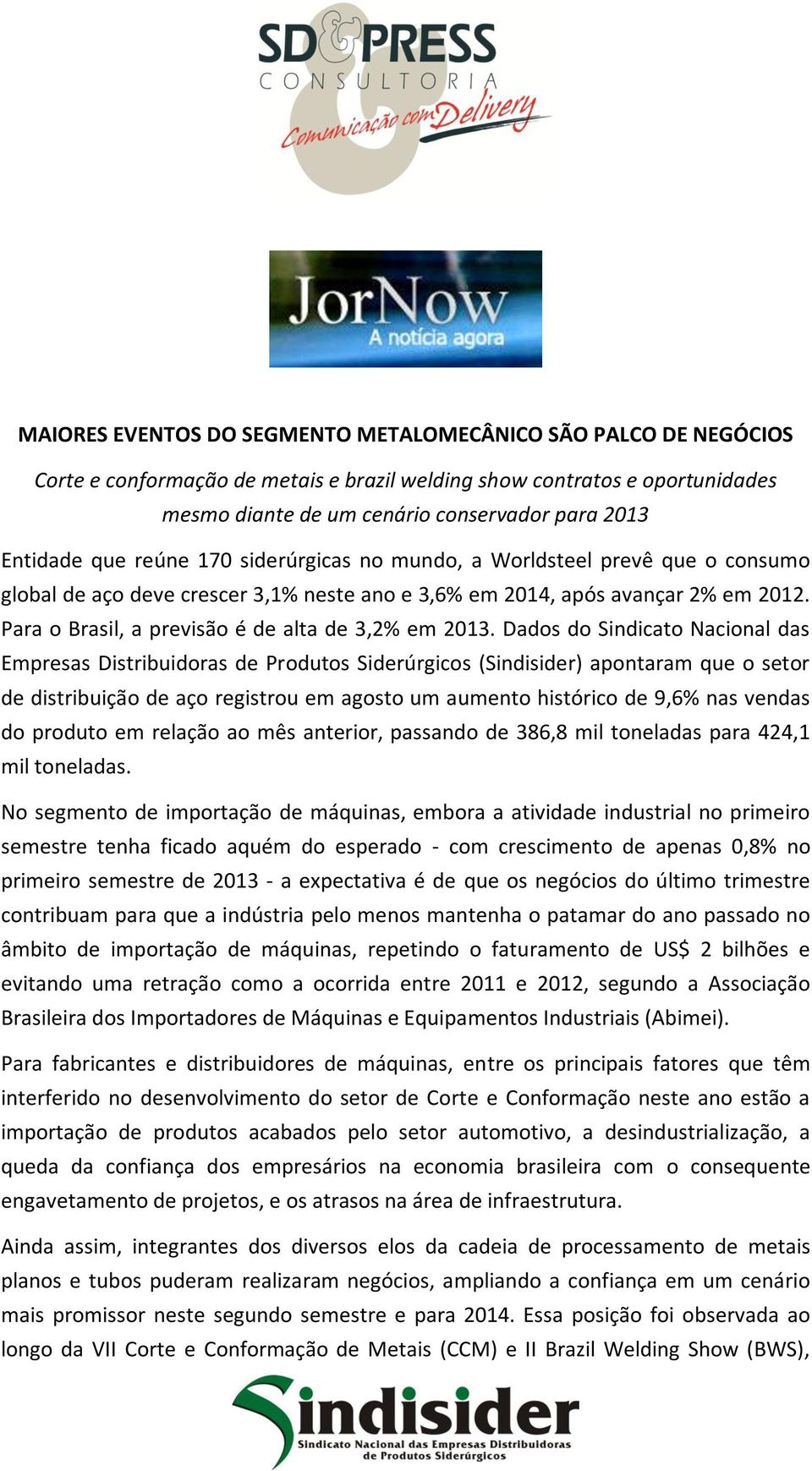 SD&PRESS
CONSULTORIA
Comunicação com Delivery

JorNow
A notícia agora

MAIORES EVENTOS DO SEGMENTO METALOMECÂNICO SÃO PALCO DE NEGÓCIOS

Corte e conformação de metais e brazil welding show contratos e oportunidades mesmo diante de um cenário conservador para 2013

Entidade que reúne 170 siderúrgicas no mundo, a Worldsteel prevê que o consumo global de aço deve crescer 3,1% neste ano e 3,6% em 2014, após avançar 2% em 2012. Para o Brasil, a previsão é de alta de 3,2% em 2013. Dados do Sindicato Nacional das Empresas Distribuidoras de Produtos Siderúrgicos (Sindisider) apontaram que o setor de distribuição de aço registrou em agosto um aumento histórico de 9,6% nas vendas do produto em relação ao mês anterior, passando de 386,8 mil toneladas para 424,1 mil toneladas.

No segmento de importação de máquinas, embora a atividade industrial no primeiro semestre tenha ficado aquém do esperado - com crescimento de apenas 0,8% no primeiro semestre de 2013 - a expectativa é de que os negócios do último trimestre contribuam para que a indústria pelo menos mantenha o patamar do ano passado no âmbito de importação de máquinas, repetindo o faturamento de US$ 2 bilhões e evitando uma retração como a ocorrida entre 2011 e 2012, segundo a Associação Brasileira dos Importadores de Máquinas e Equipamentos Industriais (Abimei).

Para fabricantes e distribuidores de máquinas, entre os principais fatores que têm interferido no desenvolvimento do setor de Corte e Conformação neste ano estão a importação de produtos acabados pelo setor automotivo, a desindustrialização, a queda da confiança dos empresários na economia brasileira com o consequente engavetamento de projetos, e os atrasos na área de infraestrutura.

Ainda assim, integrantes dos diversos elos da cadeia de processamento de metais planos e tubos puderam realizaram negócios, ampliando a confiança em um cenário mais promissor neste segundo semestre e para 2014. Essa posição foi observada ao longo da VII Corte e Conformação de Metais (CCM) e II Brazil Welding Show (BWS),

Sindisider
Sindicato Nacional das Empresas Distribuidoras de Produtos Siderúrgicos